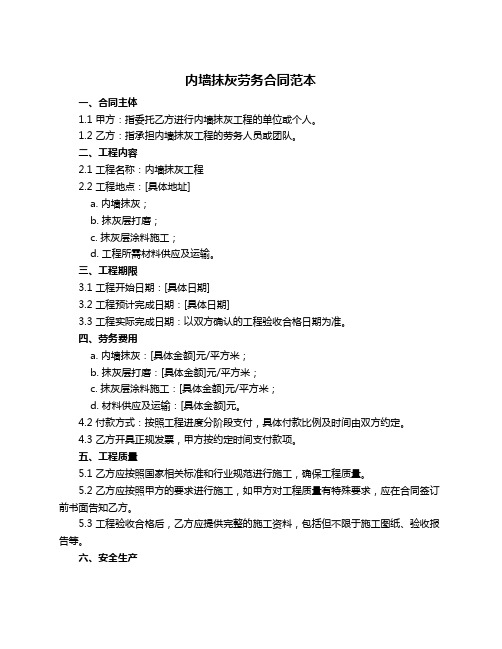 内墙抹灰劳务合同范本

一、合同主体

1.1 甲方：指委托乙方进行内墙抹灰工程的单位或个人。

1.2 乙方：指承担内墙抹灰工程的劳务人员或团队。

二、工程内容

2.1 工程名称：内墙抹灰工程

2.2 工程地点：[具体地址]

a. 内墙抹灰；

b. 抹灰层打磨；

c. 抹灰层涂料施工；

d. 工程所需材料供应及运输。

三、工程期限

3.1 工程开始日期：[具体日期]

3.2 工程预计完成日期：[具体日期]

3.3 工程实际完成日期：以双方确认的工程验收合格日期为准。

四、劳务费用

a. 内墙抹灰：[具体金额]元/平方米；

b. 抹灰层打磨：[具体金额]元/平方米；

c. 抹灰层涂料施工：[具体金额]元/平方米；

d. 材料供应及运输：[具体金额]元。

4.2 付款方式：按照工程进度分阶段支付，具体付款比例及时间由双方约定。

4.3 乙方开具正规发票，甲方按约定时间支付款项。

五、工程质量

5.1 乙方应按照国家相关标准和行业规范进行施工，确保工程质量。

5.2 乙方应按照甲方的要求进行施工，如甲方对工程质量有特殊要求，应在合同签订前书面告知乙方。

5.3 工程验收合格后，乙方应提供完整的施工资料，包括但不限于施工图纸、验收报告等。

六、安全生产